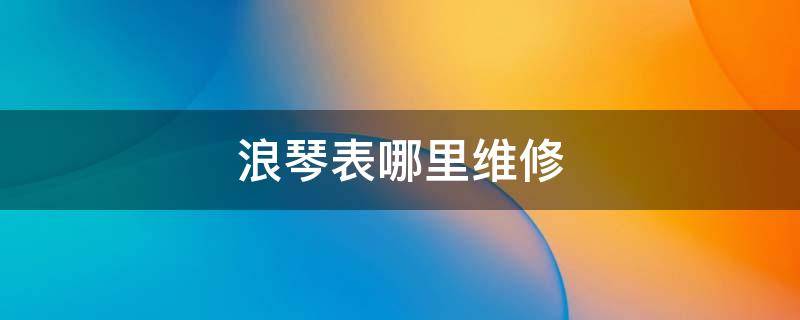 浪琴表哪里维修